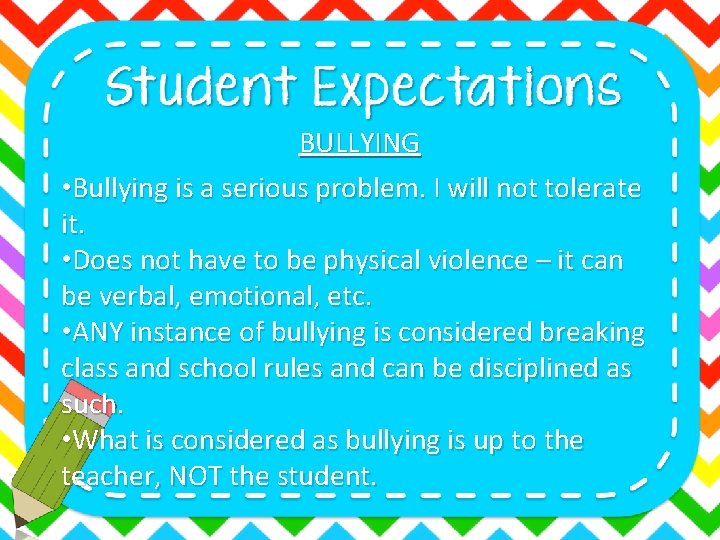 Student Expectations

BULLYING

•Bullying is a serious problem. I will not tolerate it.
•Does not have to be physical violence – it can be verbal, emotional, etc.
•ANY instance of bullying is considered breaking class and school rules and can be disciplined as such.
•What is considered as bullying is up to the teacher, NOT the student.